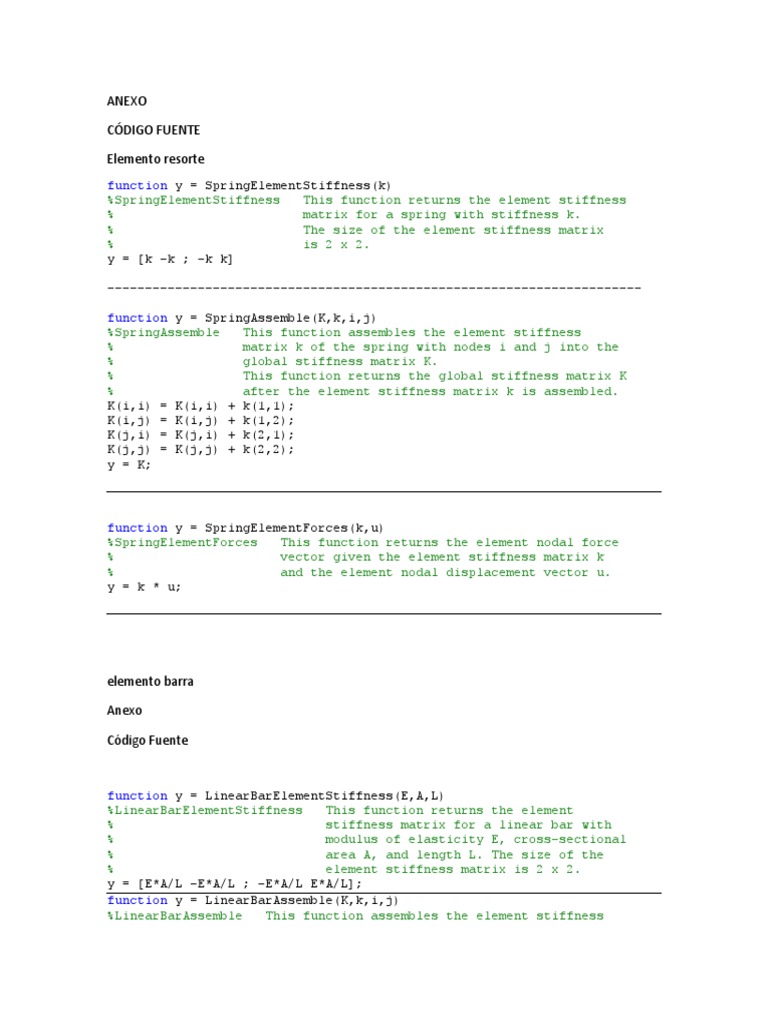 ANEXO

CÓDIGO FUENTE

Elemento resorte

function y = SpringElementStiffness(k)
%SpringElementStiffness   This function returns the element stiffness
%                         matrix for a spring with stiffness k.
%                         The size of the element stiffness matrix
%                         is 2 x 2.
y = [k -k ; -k k]

------------------------------------------------------------------------

function y = SpringAssemble(K,k,i,j)
%SpringAssemble   This function assembles the element stiffness
%                 matrix k of the spring with nodes i and j into the
%                 global stiffness matrix K.
%                 This function returns the global stiffness matrix K
%                 after the element stiffness matrix k is assembled.
K(i,i) = K(i,i) + k(1,1);
K(i,j) = K(i,j) + k(1,2);
K(j,i) = K(j,i) + k(2,1);
K(j,j) = K(j,j) + k(2,2);
y = K;

function y = SpringElementForces(k,u)
%SpringElementForces   This function returns the element nodal force
%                      vector given the element stiffness matrix k
%                      and the element nodal displacement vector u.
y = k * u;

elemento barra

Anexo

Código Fuente

function y = LinearBarElementStiffness(E,A,L)
%LinearBarElementStiffness   This function returns the element
%                            stiffness matrix for a linear bar with
%                            modulus of elasticity E, cross-sectional
%                            area A, and length L. The size of the
%                            element stiffness matrix is 2 x 2.
y = [E*A/L -E*A/L ; -E*A/L E*A/L];
function y = LinearBarAssemble(K,k,i,j)
%LinearBarAssemble   This function assembles the element stiffness